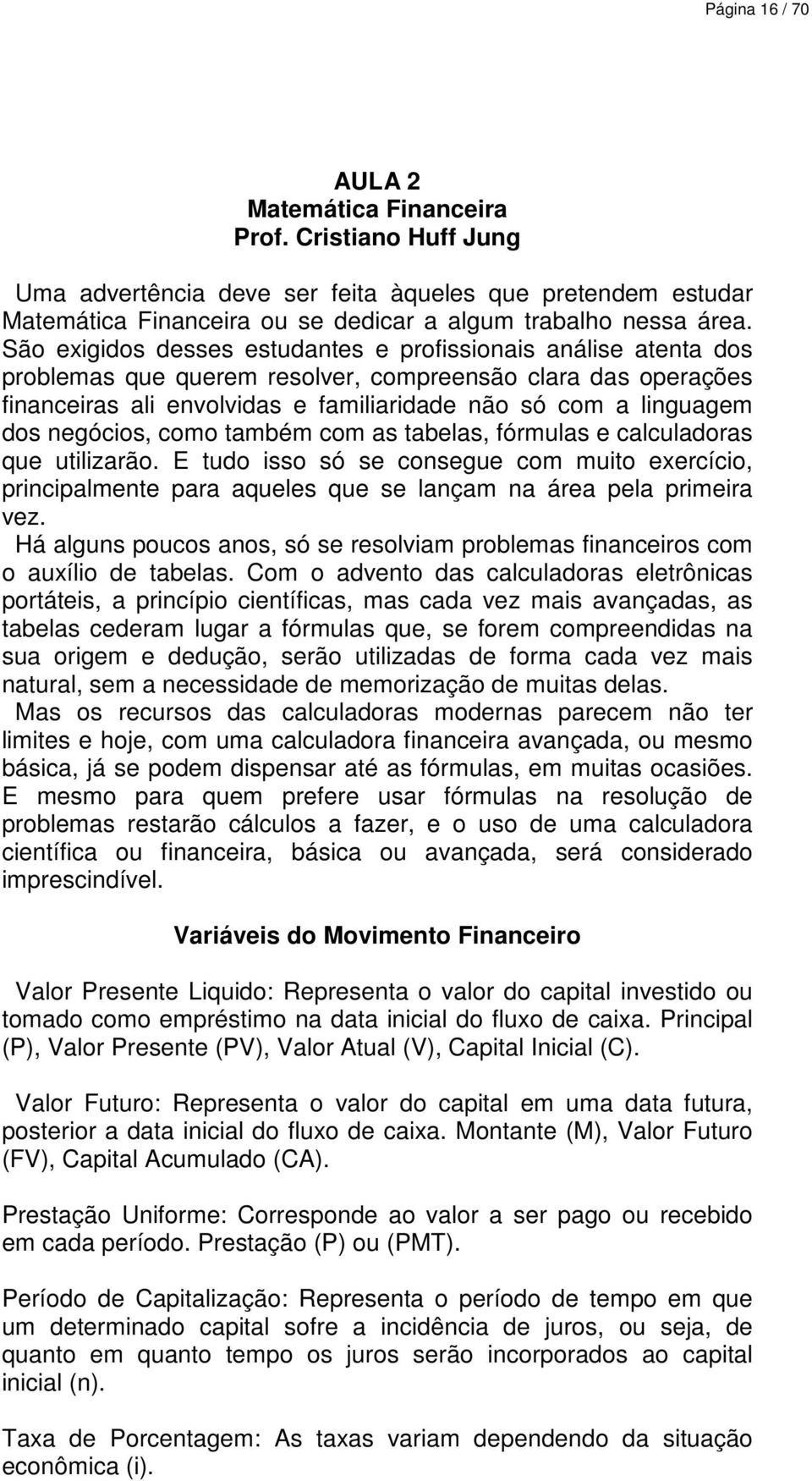 Página 16 / 70

AULA 2
Matemática Financeira
Prof. Cristiano Huff Jung

Uma advertência deve ser feita àqueles que pretendem estudar Matemática Financeira ou se dedicar a algum trabalho nessa área. São exigidos desses estudantes e profissionais análise atenta dos problemas que querem resolver, compreensão clara das operações financeiras ali envolvidas e familiaridade não só com a linguagem dos negócios, como também com as tabelas, fórmulas e calculadoras que utilizarão. E tudo isso só se consegue com muito exercício, principalmente para aqueles que se lançam na área pela primeira vez.
Há alguns poucos anos, só se resolviam problemas financeiros com o auxílio de tabelas. Com o advento das calculadoras eletrônicas portáteis, a princípio científicas, mas cada vez mais avançadas, as tabelas cederam lugar a fórmulas que, se forem compreendidas na sua origem e dedução, serão utilizadas de forma cada vez mais natural, sem a necessidade de memorização de muitas delas.
Mas os recursos das calculadoras modernas parecem não ter limites e hoje, com uma calculadora financeira avançada, ou mesmo básica, já se podem dispensar até as fórmulas, em muitas ocasiões. E mesmo para quem prefere usar fórmulas na resolução de problemas restarão cálculos a fazer, e o uso de uma calculadora científica ou financeira, básica ou avançada, será considerado imprescindível.

Variáveis do Movimento Financeiro

Valor Presente Liquido: Representa o valor do capital investido ou tomado como empréstimo na data inicial do fluxo de caixa. Principal (P), Valor Presente (PV), Valor Atual (V), Capital Inicial (C).

Valor Futuro: Representa o valor do capital em uma data futura, posterior a data inicial do fluxo de caixa. Montante (M), Valor Futuro (FV), Capital Acumulado (CA).

Prestação Uniforme: Corresponde ao valor a ser pago ou recebido em cada período. Prestação (P) ou (PMT).

Período de Capitalização: Representa o período de tempo em que um determinado capital sofre a incidência de juros, ou seja, de quanto em quanto tempo os juros serão incorporados ao capital inicial (n).

Taxa de Porcentagem: As taxas variam dependendo da situação econômica (i).